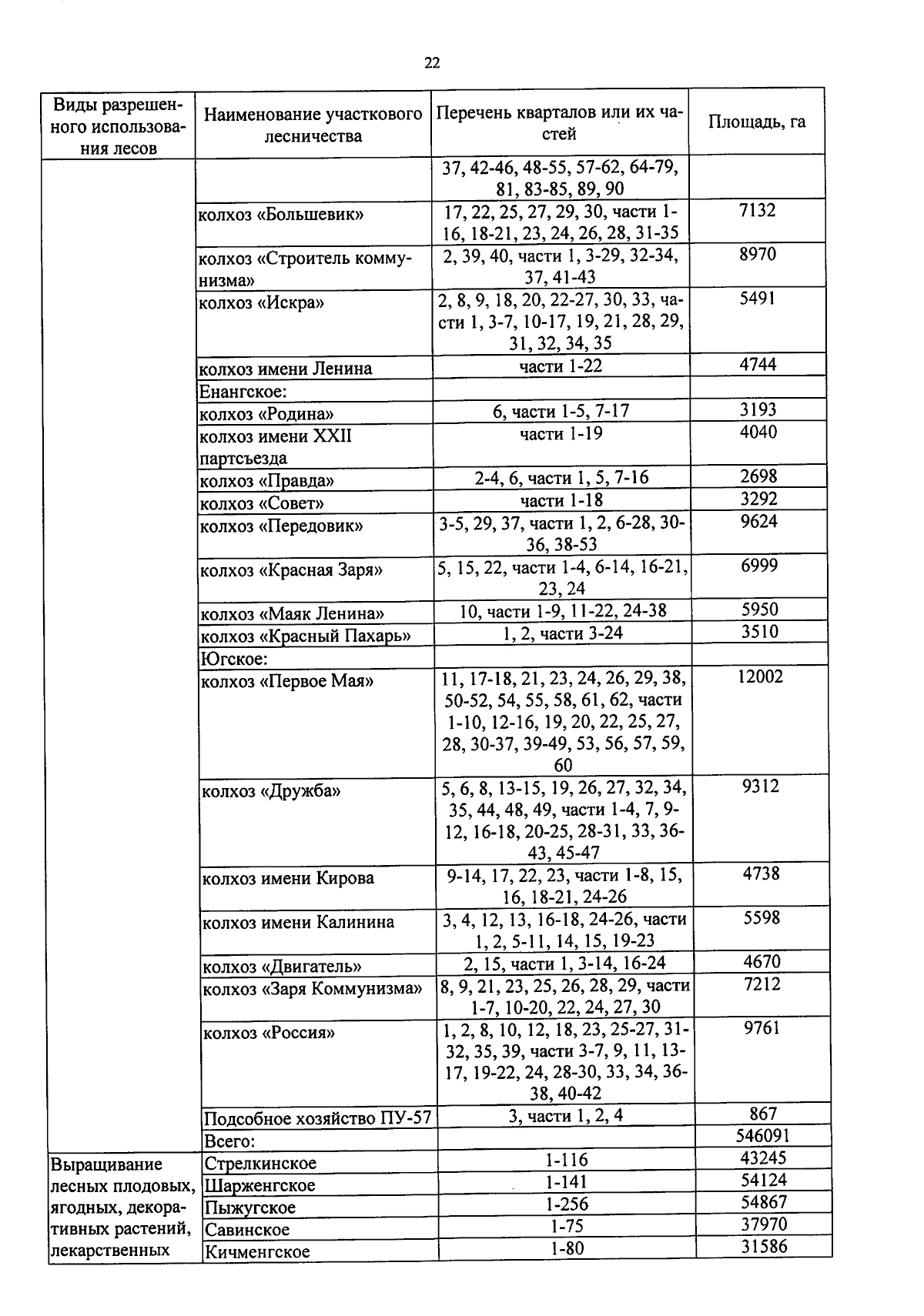 22

| Виды разрешенного использования лесов | Наименование участкового лесничества | Перечень кварталов или их частей | Площадь, га |
|---|---|---|---|
| | | 37, 42-46, 48-55, 57-62, 64-79, 81, 83-85, 89, 90 | |
| | колхоз «Большевик» | 17, 22, 25, 27, 29, 30, части 1-16, 18-21, 23, 24, 26, 28, 31-35 | 7132 |
| | колхоз «Строитель коммунизма» | 2, 39, 40, части 1, 3-29, 32-34, 37, 41-43 | 8970 |
| | колхоз «Искра» | 2, 8, 9, 18, 20, 22-27, 30, 33, части 1, 3-7, 10-17, 19, 21, 28, 29, 31, 32, 34, 35 | 5491 |
| | колхоз имени Ленина | части 1-22 | 4744 |
| | Енангское: | | |
| | колхоз «Родина» | 6, части 1-5, 7-17 | 3193 |
| | колхоз имени XXII партсъезда | части 1-19 | 4040 |
| | колхоз «Правда» | 2-4, 6, части 1, 5, 7-16 | 2698 |
| | колхоз «Совет» | части 1-18 | 3292 |
| | колхоз «Передовик» | 3-5, 29, 37, части 1, 2, 6-28, 30-36, 38-53 | 9624 |
| | колхоз «Красная Заря» | 5, 15, 22, части 1-4, 6-14, 16-21, 23, 24 | 6999 |
| | колхоз «Маяк Ленина» | 10, части 1-9, 11-22, 24-38 | 5950 |
| | колхоз «Красный Пахарь» | 1, 2, части 3-24 | 3510 |
| | Югское: | | |
| | колхоз «Первое Мая» | 11, 17-18, 21, 23, 24, 26, 29, 38, 50-52, 54, 55, 58, 61, 62, части 1-10, 12-16, 19, 20, 22, 25, 27, 28, 30-37, 39-49, 53, 56, 57, 59, 60 | 12002 |
| | колхоз «Дружба» | 5, 6, 8, 13-15, 19, 26, 27, 32, 34, 35, 44, 48, 49, части 1-4, 7, 9-12, 16-18, 20-25, 28-31, 33, 36-43, 45-47 | 9312 |
| | колхоз имени Кирова | 9-14, 17, 22, 23, части 1-8, 15, 16, 18-21, 24-26 | 4738 |
| | колхоз имени Калинина | 3, 4, 12, 13, 16-18, 24-26, части 1, 2, 5-11, 14, 15, 19-23 | 5598 |
| | колхоз «Двигатель» | 2, 15, части 1, 3-14, 16-24 | 4670 |
| | колхоз «Заря Коммунизма» | 8, 9, 21, 23, 25, 26, 28, 29, части 1-7, 10-20, 22, 24, 27, 30 | 7212 |
| | колхоз «Россия» | 1, 2, 8, 10, 12, 18, 23, 25-27, 31-32, 35, 39, части 3-7, 9, 11, 13-17, 19-22, 24, 28-30, 33, 34, 36-38, 40-42 | 9761 |
| | Подсобное хозяйство ПУ-57 | 3, части 1, 2, 4 | 867 |
| | Всего: | | 546091 |
| Выращивание лесных плодовых, ягодных, декоративных растений, лекарственных | Стрелкинское | 1-116 | 43245 |
| | Шарженгское | 1-141 | 54124 |
| | Пыжугское | 1-256 | 54867 |
| | Савинское | 1-75 | 37970 |
| | Кичменгское | 1-80 | 31586 |